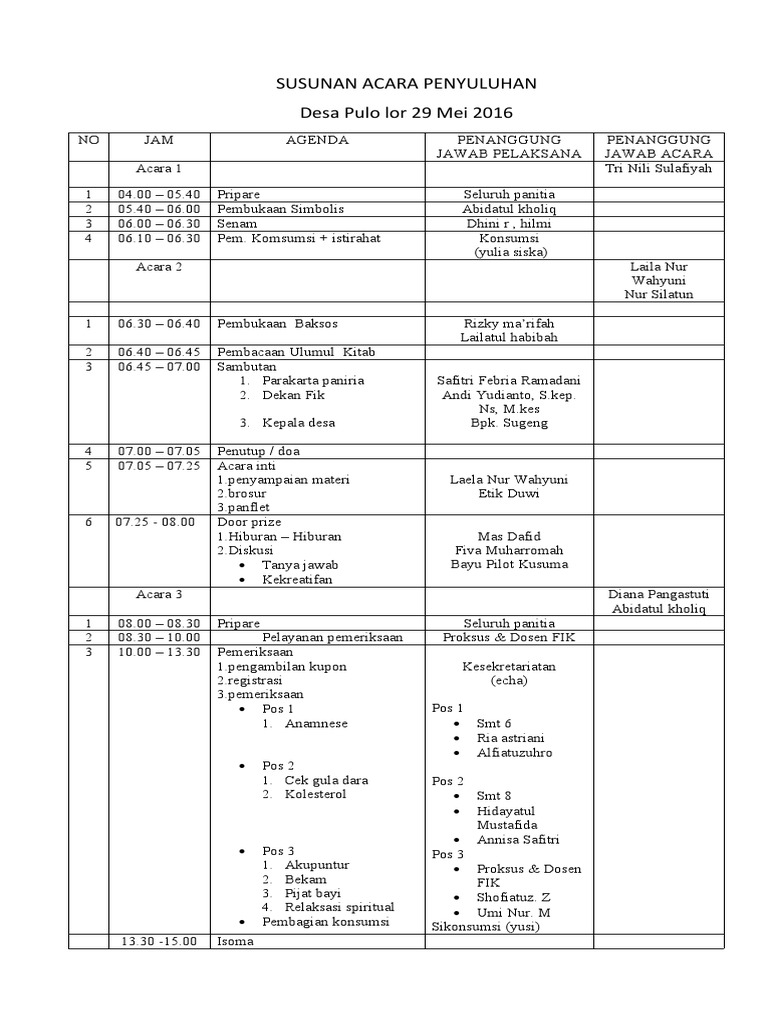 SUSUNAN ACARA PENYULUHAN

Desa Pulo lor 29 Mei 2016

| NO | JAM | AGENDA | PENANGGUNG JAWAB PELAKSANA | PENANGGUNG JAWAB ACARA |
|---|---|---|---|---|
| | Acara 1 | | | Tri Nili Sulafiyah |
| 1 | 04.00 – 05.40 | Pripare | Seluruh panitia | |
| 2 | 05.40 – 06.00 | Pembukaan Simbolis | Abidatul kholiq | |
| 3 | 06.00 – 06.30 | Senam | Dhini r , hilmi | |
| 4 | 06.10 – 06.30 | Pem. Komsumsi + istirahat | Konsumsi (yulia siska) | |
| | Acara 2 | | | Laila Nur Wahyuni Nur Silatun |
| | | | | |
| 1 | 06.30 – 06.40 | Pembukaan Baksos | Rizky ma'rifah Lailatul habibah | |
| 2 | 06.40 – 06.45 | Pembacaan Ulumul Kitab | | |
| 3 | 06.45 – 07.00 | Sambutan 1. Parakarta paniria 2. Dekan Fik 3. Kepala desa | Safitri Febria Ramadani Andi Yudianto, S.kep. Ns, M.kes Bpk. Sugeng | |
| 4 | 07.00 – 07.05 | Penutup / doa | | |
| 5 | 07.05 – 07.25 | Acara inti 1.penyampaian materi 2.brosur 3.panflet | Laela Nur Wahyuni Etik Duwi | |
| 6 | 07.25 - 08.00 | Door prize 1.Hiburan – Hiburan 2.Diskusi • Tanya jawab • Kekreatifan | Mas Dafid Fiva Muharromah Bayu Pilot Kusuma | |
| | Acara 3 | | | Diana Pangastuti Abidatul kholiq |
| 1 | 08.00 – 08.30 | Pripare | Seluruh panitia | |
| 2 | 08.30 – 10.00 | Pelayanan pemeriksaan | Proksus & Dosen FIK | |
| 3 | 10.00 – 13.30 | Pemeriksaan 1.pengambilan kupon 2.registrasi 3.pemeriksaan • Pos 1 1. Anamnese • Pos 2 1. Cek gula dara 2. Kolesterol • Pos 3 1. Akupuntur 2. Bekam 3. Pijat bayi 4. Relaksasi spiritual • Pembagian konsumsi | Kesekretariatan (echa) Pos 1 • Smt 6 • Ria astriani • Alfiatuzuhro Pos 2 • Smt 8 • Hidayatul Mustafida • Annisa Safitri Pos 3 • Proksus & Dosen FIK • Shofiatuz. Z • Umi Nur. M Sikonsumsi (yusi) | |
| | 13.30 -15.00 | Isoma | | |